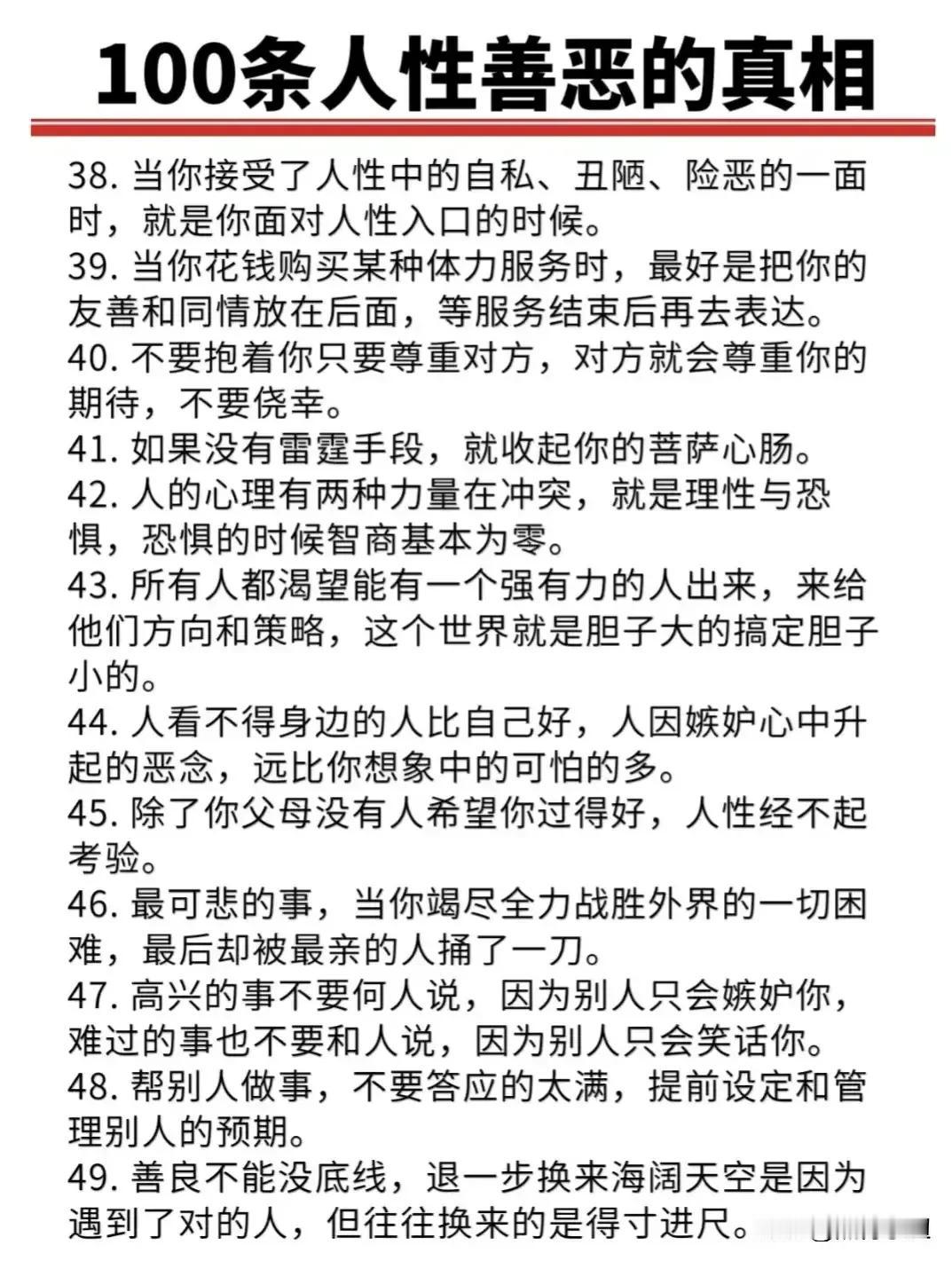 100条人性善恶的真相

38. 当你接受了人性中的自私、丑陋、险恶的一面时，就是你面对人性入口的时候。
39. 当你花钱购买某种体力服务时，最好是把你的友善和同情放在后面，等服务结束后再去表达。
40. 不要抱着你只要尊重对方，对方就会尊重你的期待，不要侥幸。
41. 如果没有雷霆手段，就收起你的菩萨心肠。
42. 人的心理有两种力量在冲突，就是理性与恐惧，恐惧的时候智商基本为零。
43. 所有人都渴望能有一个强有力的人出来，来给他们方向和策略，这个世界就是胆子大的搞定胆子小的。
44. 人看不得身边的人比自己好，人因嫉妒心中升起的恶念，远比你想象中的可怕的多。
45. 除了你父母没有人希望你过得好，人性经不起考验。
46. 最可悲的事，当你竭尽全力战胜外界的一切困难，最后却被最亲的人捅了一刀。
47. 高兴的事不要何人说，因为别人只会嫉妒你，难过的事也不要和人说，因为别人只会笑话你。
48. 帮别人做事，不要答应的太满，提前设定和管理别人的预期。
49. 善良不能没底线，退一步换来海阔天空是因为遇到了对的人，但往往换来的是得寸进尺。